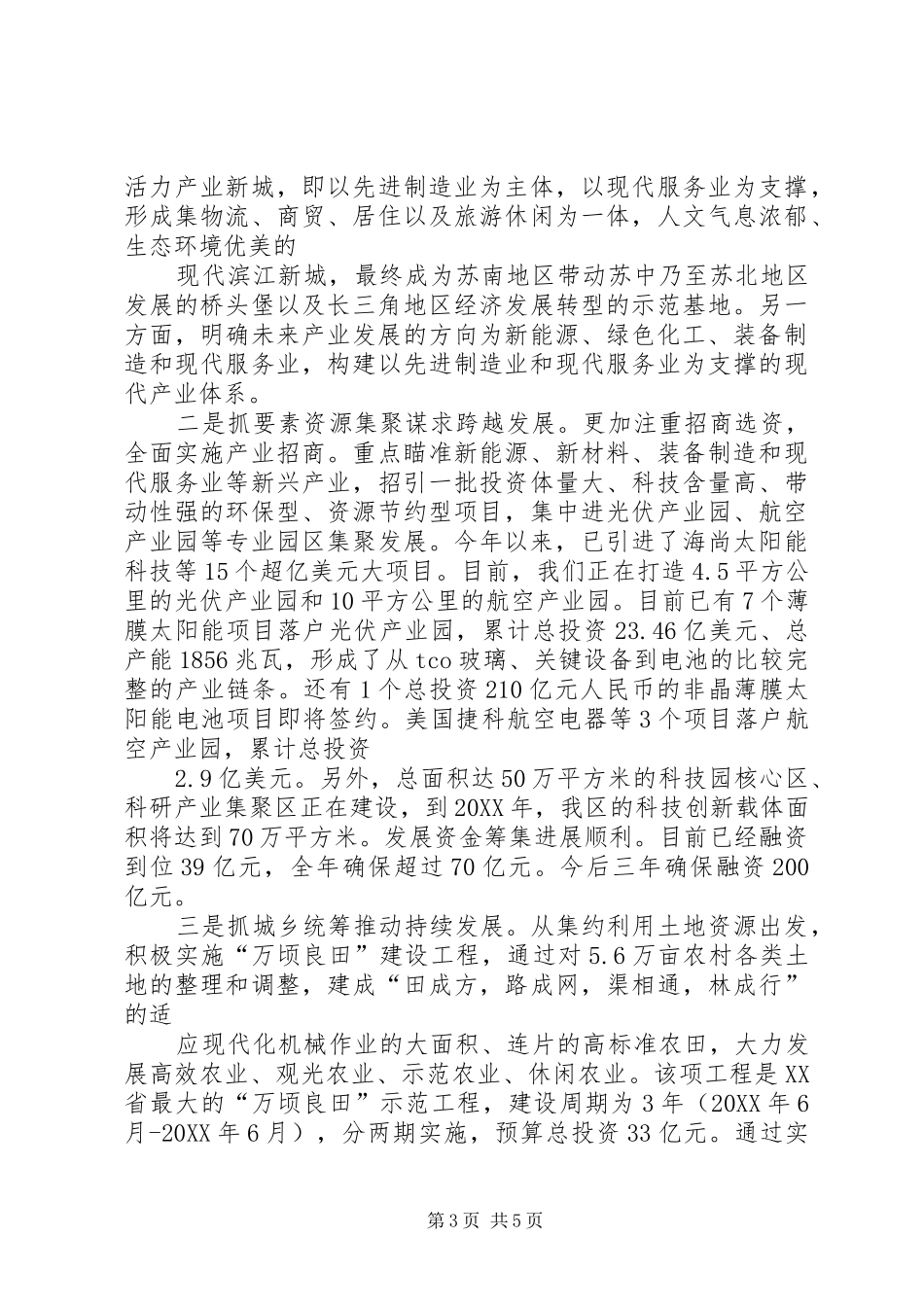 活力产业新城，即以先进制造业为主体，以现代服务业为支撑，形成集物流、商贸、居住以及旅游休闲为一体，人文气息浓郁、生态环境优美的

现代滨江新城，最终成为苏南地区带动苏中乃至苏北地区发展的桥头堡以及长三角地区经济发展转型的示范基地。另一方面，明确未来产业发展的方向为新能源、绿色化工、装备制造和现代服务业，构建以先进制造业和现代服务业为支撑的现代产业体系。

二是抓要素资源集聚谋求跨越发展。更加注重招商选资，全面实施产业招商。重点瞄准新能源、新材料、装备制造和现代服务业等新兴产业，招引一批投资体量大、科技含量高、带动性强的环保型、资源节约型项目，集中进光伏产业园、航空产业园等专业园区集聚发展。今年以来，已引进了海尚太阳能科技等15个超亿美元大项目。目前，我们正在打造4.5平方公里的光伏产业园和10平方公里的航空产业园。目前已有7个薄膜太阳能项目落户光伏产业园，累计总投资23.46亿美元、总产能1856兆瓦，形成了从tco玻璃、关键设备到电池的比较完整的产业链条。还有1个总投资210亿元人民币的非晶薄膜太阳能电池项目即将签约。美国捷科航空电器等3个项目落户航空产业园，累计总投资

2.9亿美元。另外，总面积达50万平方米的科技园核心区、科研产业集聚区正在建设，到20XX年，我区的科技创新载体面积将达到70万平方米。发展资金筹集进展顺利。目前已经融资到位39亿元，全年确保超过70亿元。今后三年确保融资200亿元。

三是抓城乡统筹推动持续发展。从集约利用土地资源出发，积极实施“万顷良田”建设工程，通过对5.6万亩农村各类土地的整理和调整，建成“田成方，路成网，渠相通，林成行”的适

应现代化机械作业的大面积、连片的高标准农田，大力发展高效农业、观光农业、示范农业、休闲农业。该项工程是XX省最大的“万顷良田”示范工程，建设周期为3年（20XX年6月-20XX年6月），分两期实施，预算总投资33亿元。通过实

第3页 共5页